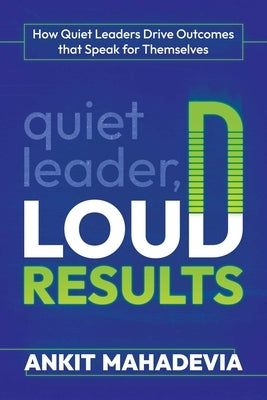 How Quiet Leaders Drive Outcomes that Speak for Themselves

quiet leader, LOUD RESULTS

ANKIT MAHADEVIA